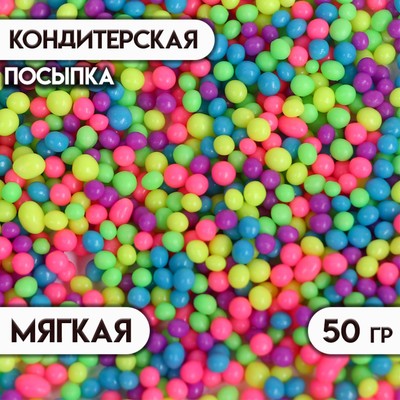 КОНДИТЕРСКАЯ
ПОСЫПКА

МЯГКАЯ

50 ГР